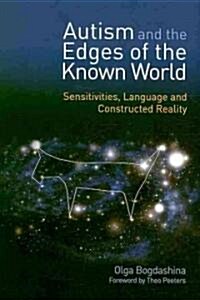 Autism and the Edges of the Known World

Sensitivities, Language and Constructed Reality

Olga Bogdashina
Foreword by Theo Peeters